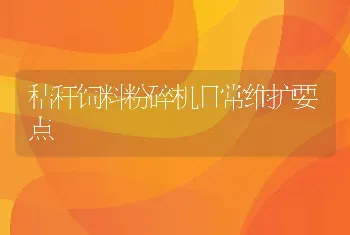 秸秆饲料粉碎机日常维护要点